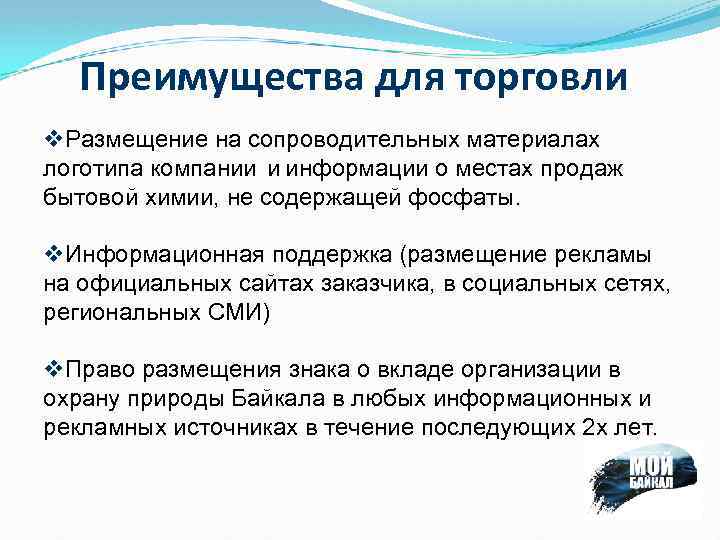 Преимущества для торговли

❖Размещение на сопроводительных материалах логотипа компании и информации о местах продаж бытовой химии, не содержащей фосфаты.

❖Информационная поддержка (размещение рекламы на официальных сайтах заказчика, в социальных сетях, региональных СМИ)

❖Право размещения знака о вкладе организации в охрану природы Байкала в любых информационных и рекламных источниках в течение последующих 2х лет.

МОЙ БАЙКАЛ